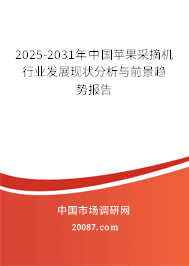 2025-2031年中国苹果采摘机行业发展现状分析与前景趋势报告

中国市场调研网

20087.com